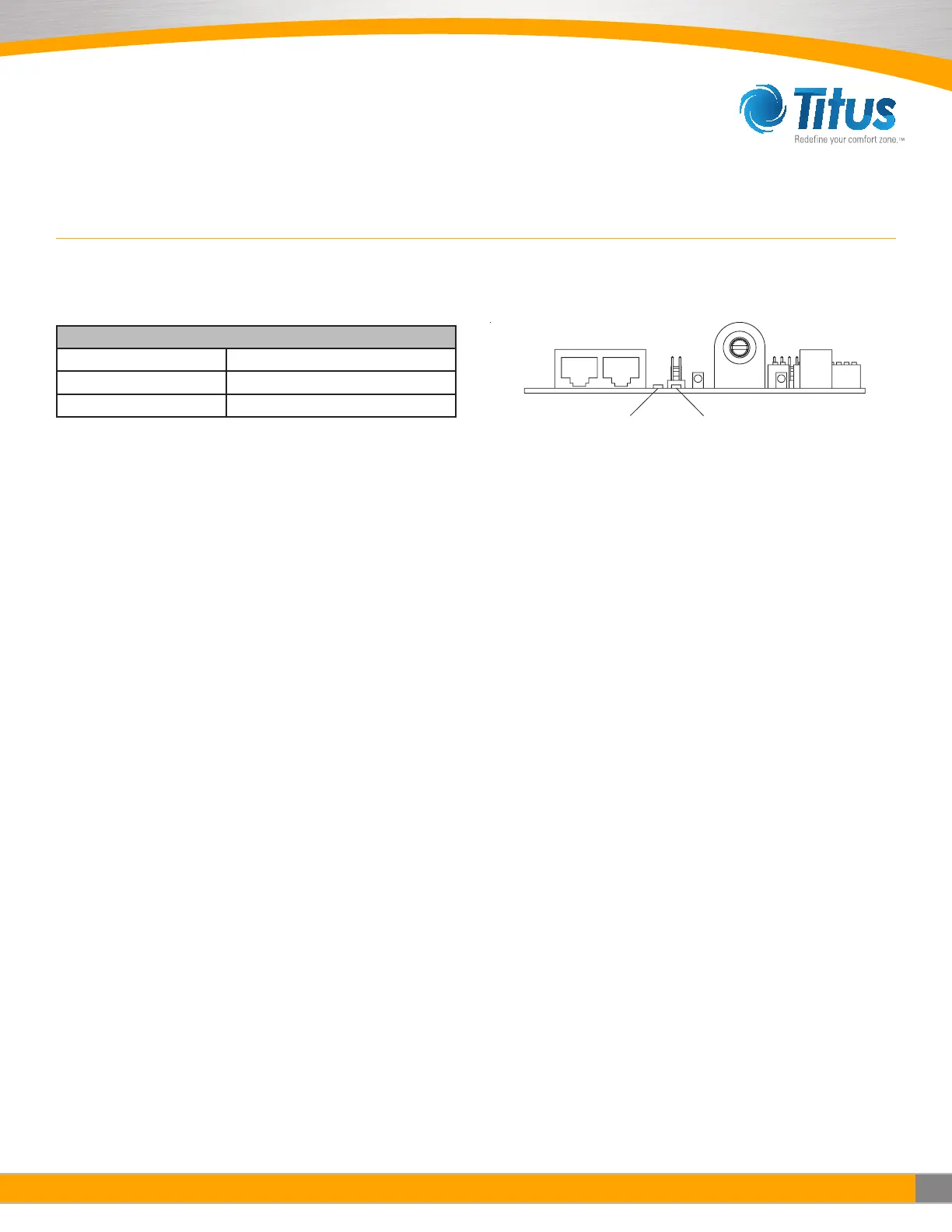 Titus

Redefine your comfort zone.™